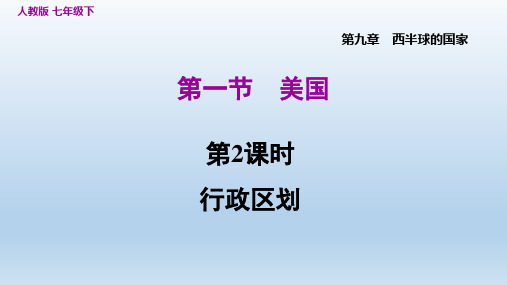 人教版 七年级下

第九章 西半球的国家

第一节 美国

第2课时

行政区划